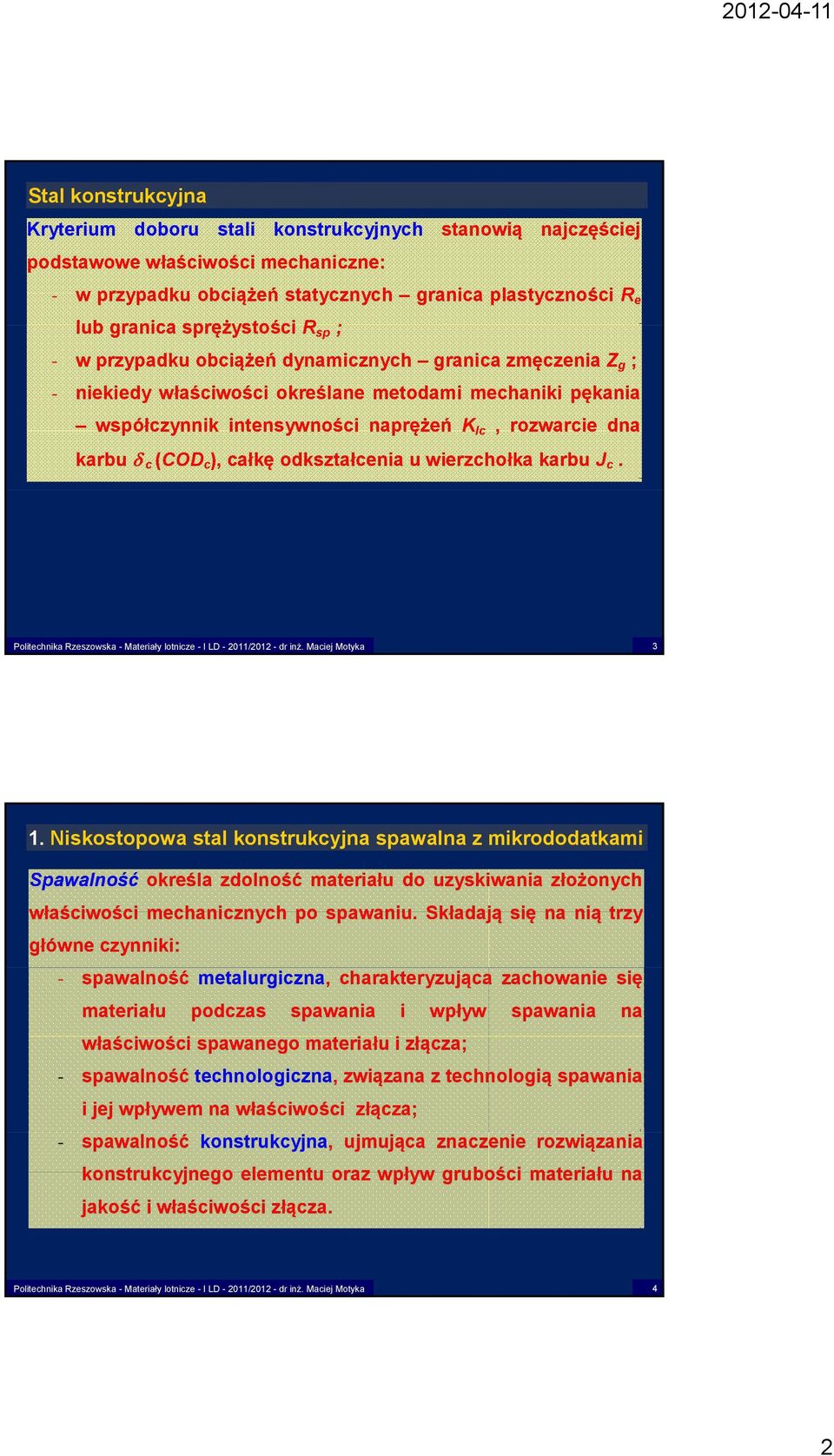 2012-04-11

Stal konstrukcyjna

Kryterium doboru stali konstrukcyjnych stanowią najczęściej podstawowe właściwości mechaniczne:

- w przypadku obciążeń statycznych – granica plastyczności $R_e$ lub granica sprężystości $R_{sp}$ ;
- w przypadku obciążeń dynamicznych – granica zmęczenia $Z_g$ ;
- niekiedy właściwości określane metodami mechaniki pękania – współczynnik intensywności naprężeń $K_{Ic}$ , rozwarcie dna karbu $\delta_c$ ($COD_c$), całkę odkształcenia u wierzchołka karbu $J_c$ .

Politechnika Rzeszowska - Materiały lotnicze - I LD - 2011/2012 - dr inż. Maciej Motyka 3

1. Niskostopowa stal konstrukcyjna spawalna z mikrododatkami

Spawalność określa zdolność materiału do uzyskiwania złożonych właściwości mechanicznych po spawaniu. Składają się na nią trzy główne czynniki:

- spawalność metalurgiczna, charakteryzująca zachowanie się materiału podczas spawania i wpływ spawania na właściwości spawanego materiału i złącza;
- spawalność technologiczna, związana z technologią spawania i jej wpływem na właściwości złącza;
- spawalność konstrukcyjna, ujmująca znaczenie rozwiązania konstrukcyjnego elementu oraz wpływ grubości materiału na jakość i właściwości złącza.

Politechnika Rzeszowska - Materiały lotnicze - I LD - 2011/2012 - dr inż. Maciej Motyka 4

2